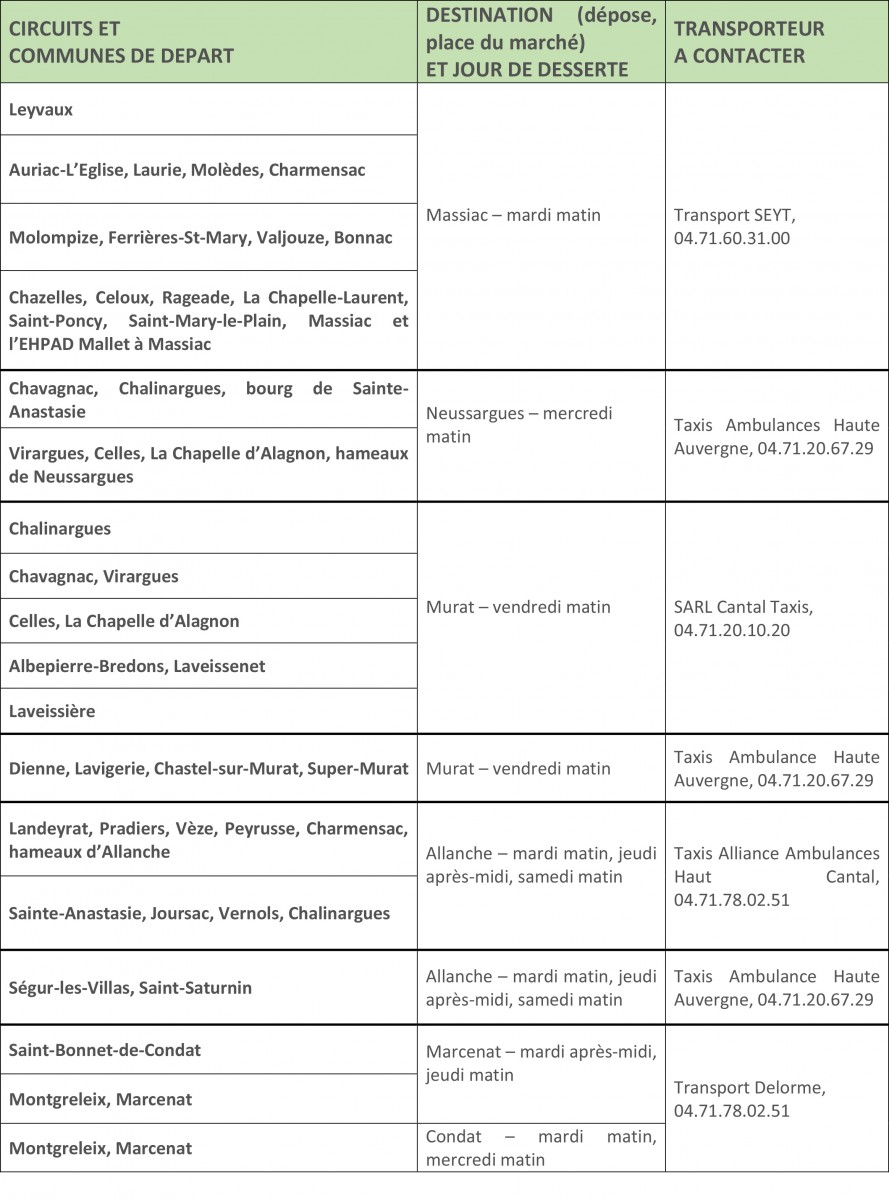 | CIRCUITS ET COMMUNES DE DEPART | DESTINATION (dépose, place du marché) ET JOUR DE DESSERTE | TRANSPORTEUR A CONTACTER |
|---|---|---|
| Leyvaux | Massiac – mardi matin | Transport SEYT, 04.71.60.31.00 |
| Auriac-L'Eglise, Laurie, Molèdes, Charmensac | | |
| Molompize, Ferrières-St-Mary, Valjouze, Bonnac | | |
| Chazelles, Celoux, Rageade, La Chapelle-Laurent, Saint-Poncy, Saint-Mary-le-Plain, Massiac et l'EHPAD Mallet à Massiac | | |
| Chavagnac, Chalinargues, bourg de Sainte-Anastasie | Neussargues – mercredi matin | Taxis Ambulances Haute Auvergne, 04.71.20.67.29 |
| Virargues, Celles, La Chapelle d'Alagnon, hameaux de Neussargues | | |
| Chalinargues | Murat – vendredi matin | SARL Cantal Taxis, 04.71.20.10.20 |
| Chavagnac, Virargues | | |
| Celles, La Chapelle d'Alagnon | | |
| Albepierre-Bredons, Laveissenet | | |
| Laveissière | | |
| Dienne, Lavigerie, Chastel-sur-Murat, Super-Murat | Murat – vendredi matin | Taxis Ambulance Haute Auvergne, 04.71.20.67.29 |
| Landeyrat, Pradiers, Vèze, Peyrusse, Charmensac, hameaux d'Allanche | Allanche – mardi matin, jeudi après-midi, samedi matin | Taxis Alliance Ambulances Haut Cantal, 04.71.78.02.51 |
| Sainte-Anastasie, Joursac, Vernols, Chalinargues | | |
| Ségur-les-Villas, Saint-Saturnin | Allanche – mardi matin, jeudi après-midi, samedi matin | Taxis Ambulance Haute Auvergne, 04.71.20.67.29 |
| Saint-Bonnet-de-Condat | Marcenat – mardi après-midi, jeudi matin | Transport Delorme, 04.71.78.02.51 |
| Montgreleix, Marcenat | | |
| Montgreleix, Marcenat | Condat – mardi matin, mercredi matin | |